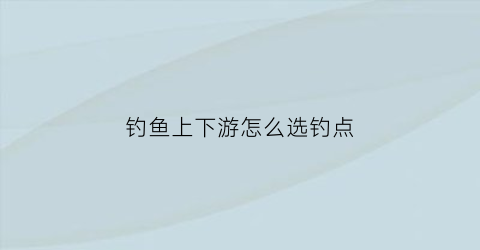 钓鱼上下游怎么选钓点